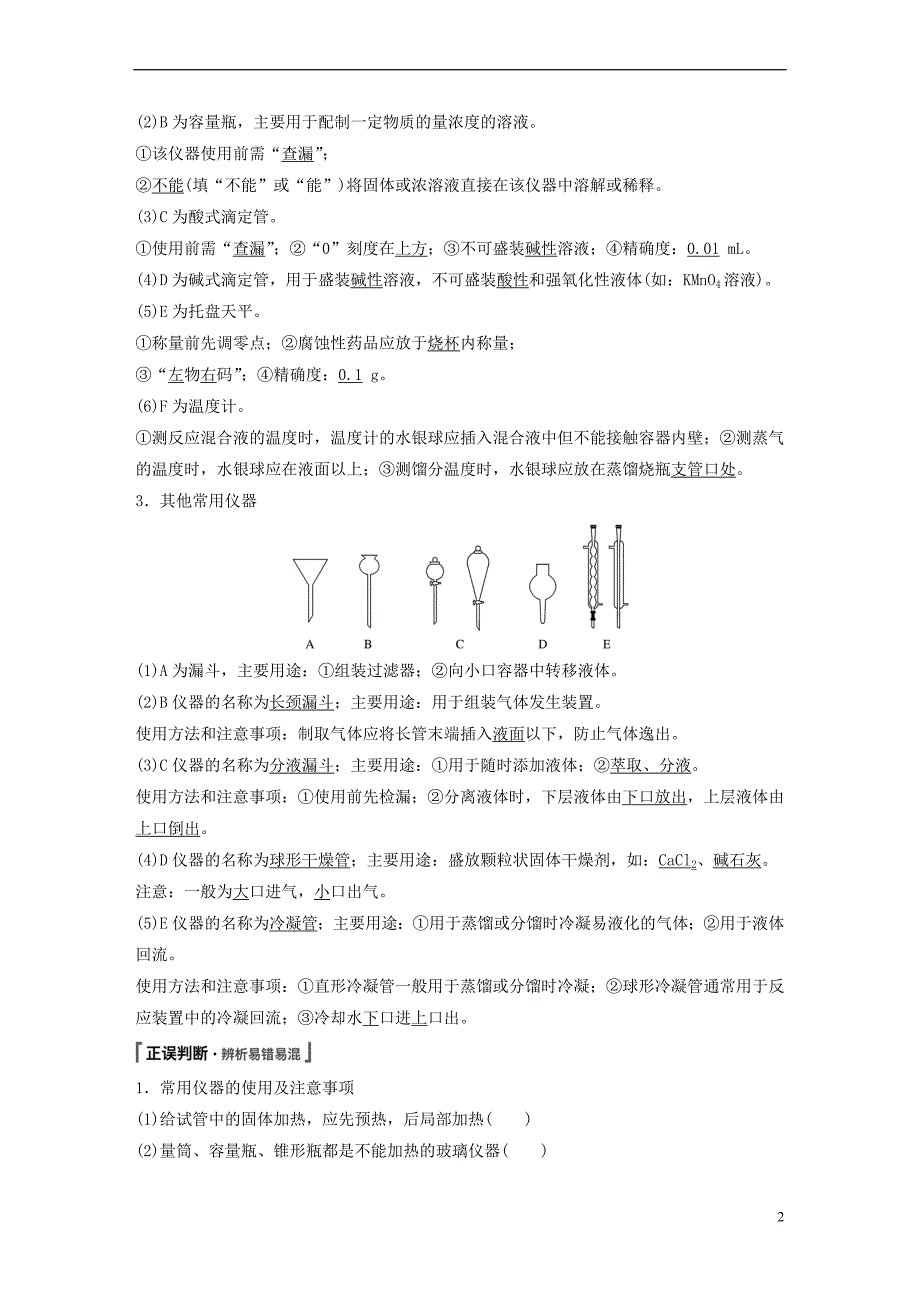 (2)B 为容量瓶，主要用于配制一定物质的量浓度的溶液。
①该仪器使用前需“查漏”；
②不能(填“不能”或“能”)将固体或浓溶液直接在该仪器中溶解或稀释。
(3)C 为酸式滴定管。
①使用前需“查漏”；②“0”刻度在上方；③不可盛装碱性溶液；④精确度：0.01 mL。
(4)D 为碱式滴定管，用于盛装碱性溶液，不可盛装酸性和强氧化性液体(如：$KMnO_4$溶液)。
(5)E 为托盘天平。
①称量前先调零点；②腐蚀性药品应放于烧杯内称量；
③“左物右码”；④精确度：0.1 g。
(6)F 为温度计。
①测反应混合液的温度时，温度计的水银球应插入混合液中但不能接触容器内壁；②测蒸气的温度时，水银球应在液面以上；③测馏分温度时，水银球应放在蒸馏烧瓶支管口处。
3．其他常用仪器

A B C D E

(1)A 为漏斗，主要用途：①组装过滤器；②向小口容器中转移液体。
(2)B 仪器的名称为长颈漏斗；主要用途：用于组装气体发生装置。
使用方法和注意事项：制取气体应将长管末端插入液面以下，防止气体逸出。
(3)C 仪器的名称为分液漏斗；主要用途：①用于随时添加液体；②萃取、分液。
使用方法和注意事项：①使用前先检漏；②分离液体时，下层液体由下口放出，上层液体由上口倒出。
(4)D 仪器的名称为球形干燥管；主要用途：盛放颗粒状固体干燥剂，如：$CaCl_2$、碱石灰。
注意：一般为大口进气，小口出气。
(5)E 仪器的名称为冷凝管；主要用途：①用于蒸馏或分馏时冷凝易液化的气体；②用于液体回流。
使用方法和注意事项：①直形冷凝管一般用于蒸馏或分馏时冷凝；②球形冷凝管通常用于反应装置中的冷凝回流；③冷却水下口进上口出。

正误判断·辨析易错易混

1．常用仪器的使用及注意事项
(1)给试管中的固体加热，应先预热，后局部加热(　　)
(2)量筒、容量瓶、锥形瓶都是不能加热的玻璃仪器(　　)

2